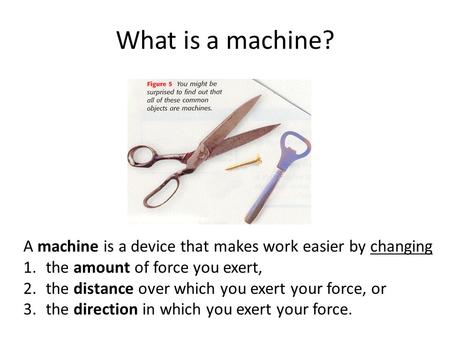 What is a machine?

Figure 5 You might be surprised to find out that all of these common objects are machines.

A machine is a device that makes work easier by changing
1. the amount of force you exert,
2. the distance over which you exert your force, or
3. the direction in which you exert your force.